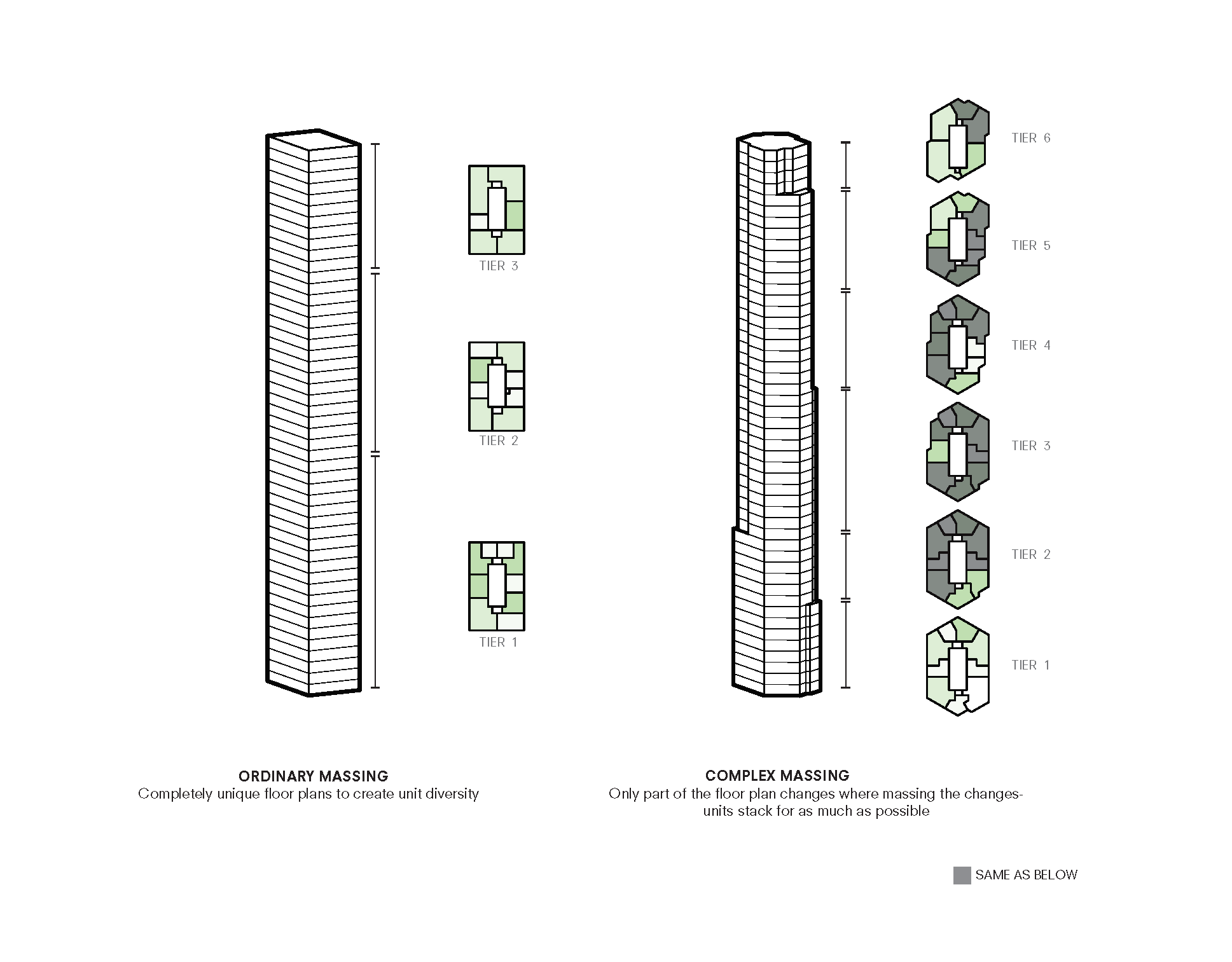 TIER 3

TIER 2

TIER 1

TIER 6

TIER 5

TIER 4

TIER 3

TIER 2

TIER 1

ORDINARY MASSING
Completely unique floor plans to create unit diversity

COMPLEX MASSING
Only part of the floor plan changes where massing the changes- units stack for as much as possible

SAME AS BELOW